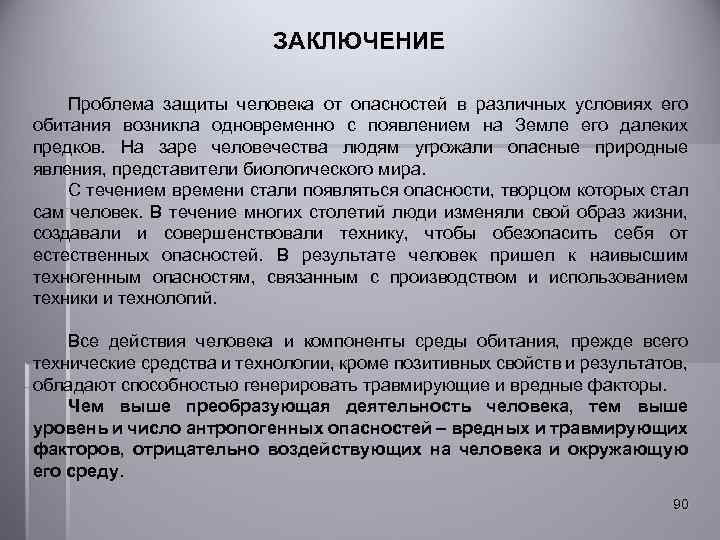 ЗАКЛЮЧЕНИЕ

Проблема защиты человека от опасностей в различных условиях его обитания возникла одновременно с появлением на Земле его далеких предков. На заре человечества людям угрожали опасные природные явления, представители биологического мира.

С течением времени стали появляться опасности, творцом которых стал сам человек. В течение многих столетий люди изменяли свой образ жизни, создавали и совершенствовали технику, чтобы обезопасить себя от естественных опасностей. В результате человек пришел к наивысшим техногенным опасностям, связанным с производством и использованием техники и технологий.

Все действия человека и компоненты среды обитания, прежде всего технические средства и технологии, кроме позитивных свойств и результатов, обладают способностью генерировать травмирующие и вредные факторы.

Чем выше преобразующая деятельность человека, тем выше уровень и число антропогенных опасностей – вредных и травмирующих факторов, отрицательно воздействующих на человека и окружающую его среду.

90